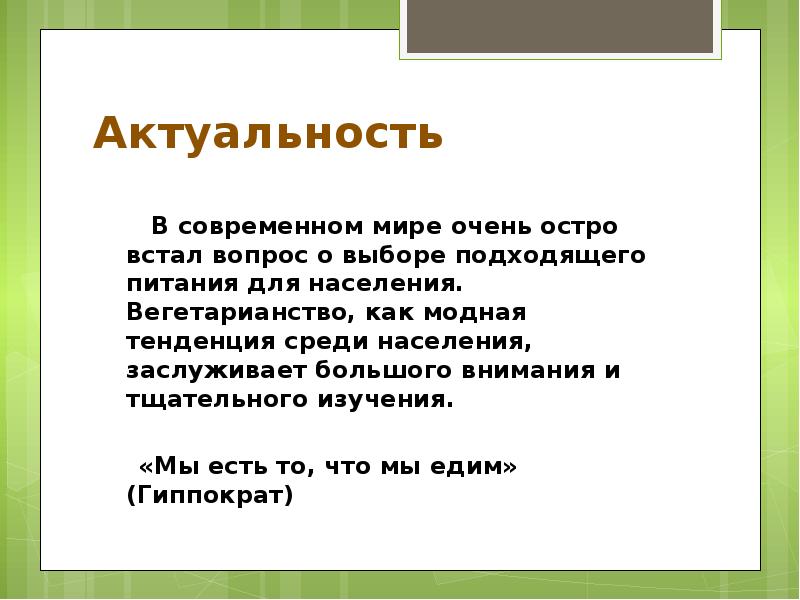 Актуальность

В современном мире очень остро встал вопрос о выборе подходящего питания для населения. Вегетарианство, как модная тенденция среди населения, заслуживает большого внимания и тщательного изучения.

«Мы есть то, что мы едим» (Гиппократ)